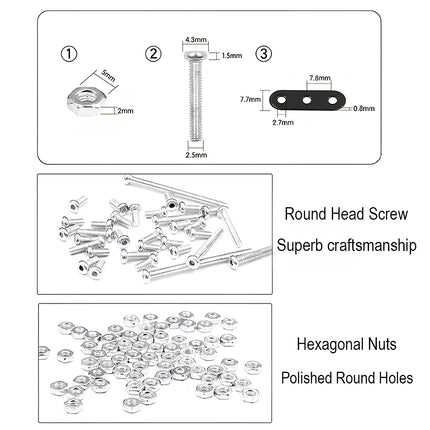 ①
5mm
2mm

②
4.3mm
1.5mm
2.5mm

③
7.8mm
7.7mm
0.8mm
2.7mm

Round Head Screw

Superb craftsmanship

Hexagonal Nuts

Polished Round Holes